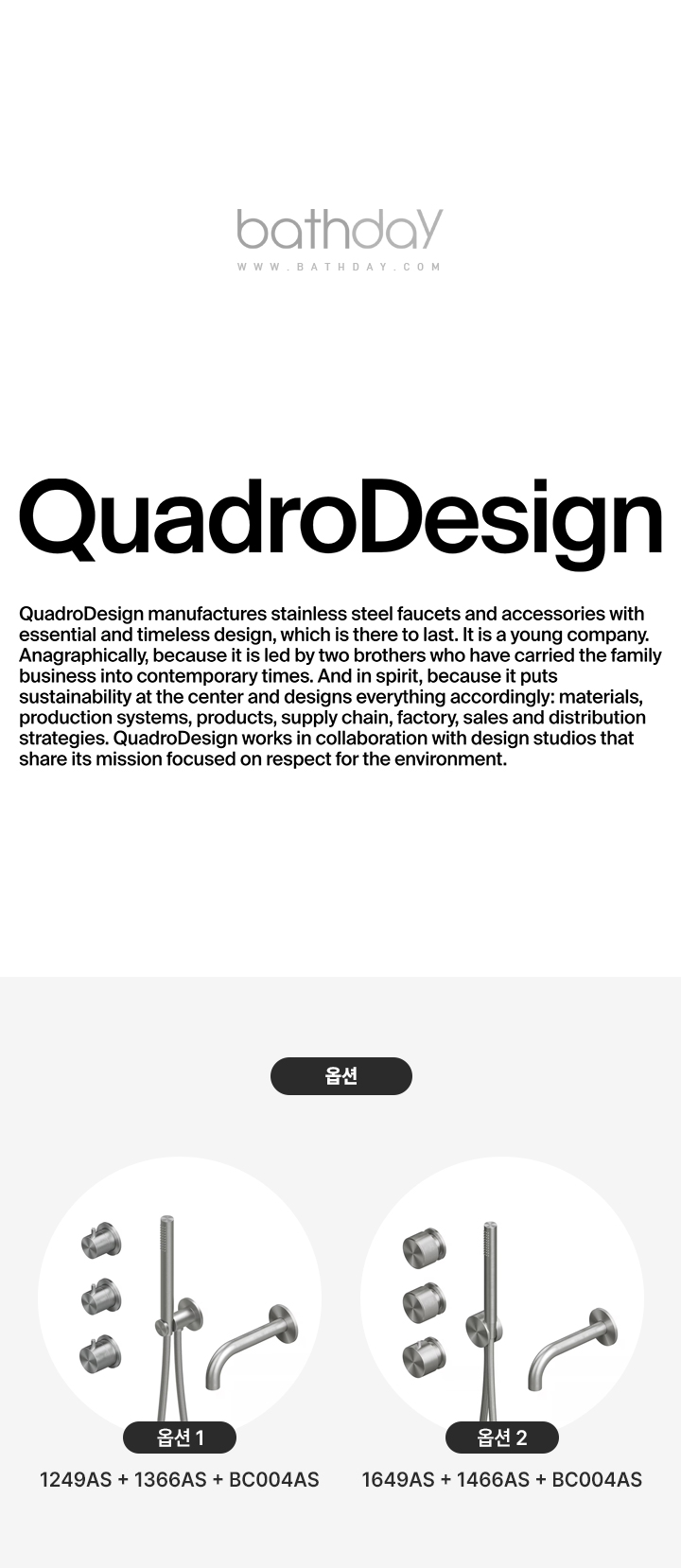 bathday
WWW.BATHDAY.COM

QuadroDesign

QuadroDesign manufactures stainless steel faucets and accessories with essential and timeless design, which is there to last. It is a young company. Anagraphically, because it is led by two brothers who have carried the family business into contemporary times. And in spirit, because it puts sustainability at the center and designs everything accordingly: materials, production systems, products, supply chain, factory, sales and distribution strategies. QuadroDesign works in collaboration with design studios that share its mission focused on respect for the environment.

옵션

옵션 1
1249AS + 1366AS + BC004AS

옵션 2
1649AS + 1466AS + BC004AS